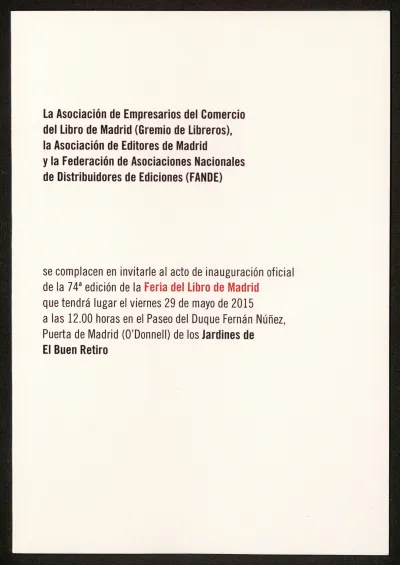 La Asociación de Empresarios del Comercio del Libro de Madrid (Gremio de Libreros), la Asociación de Editores de Madrid y la Federación de Asociaciones Nacionales de Distribuidores de Ediciones (FANDE)

se complacen en invitarle al acto de inauguración oficial de la 74ª edición de la Feria del Libro de Madrid que tendrá lugar el viernes 29 de mayo de 2015 a las 12.00 horas en el Paseo del Duque Fernán Núñez, Puerta de Madrid (O'Donnell) de los Jardines de El Buen Retiro